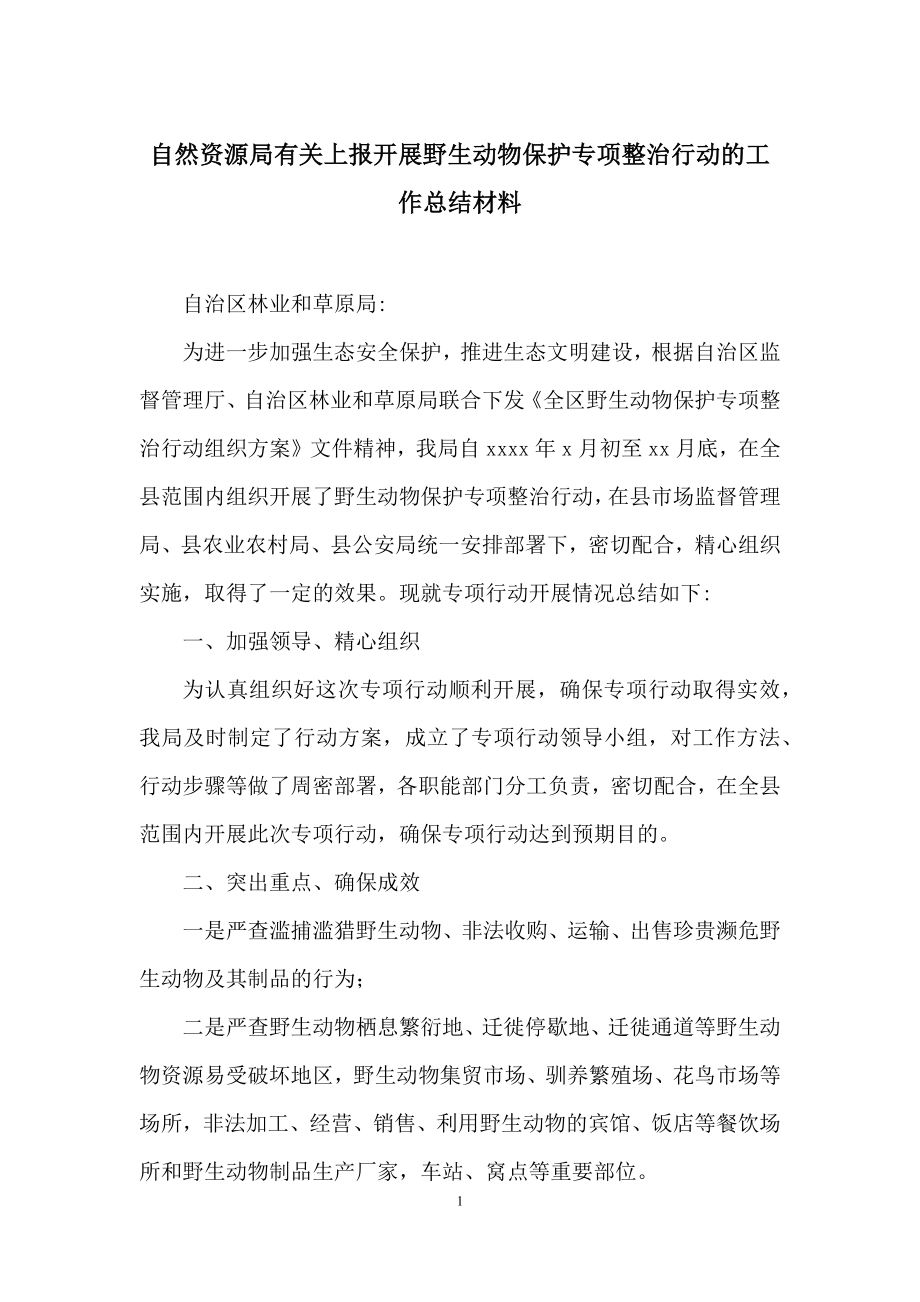 自然资源局有关上报开展野生动物保护专项整治行动的工作总结材料

自治区林业和草原局:

为进一步加强生态安全保护，推进生态文明建设，根据自治区监督管理厅、自治区林业和草原局联合下发《全区野生动物保护专项整治行动组织方案》文件精神，我局自 xxxx 年 x 月初至 xx 月底，在全县范围内组织开展了野生动物保护专项整治行动，在县市场监督管理局、县农业农村局、县公安局统一安排部署下，密切配合，精心组织实施，取得了一定的效果。现就专项行动开展情况总结如下:

一、加强领导、精心组织

为认真组织好这次专项行动顺利开展，确保专项行动取得实效，我局及时制定了行动方案，成立了专项行动领导小组，对工作方法、行动步骤等做了周密部署，各职能部门分工负责，密切配合，在全县范围内开展此次专项行动，确保专项行动达到预期目的。

二、突出重点、确保成效

一是严查滥捕滥猎野生动物、非法收购、运输、出售珍贵濒危野生动物及其制品的行为;

二是严查野生动物栖息繁衍地、迁徙停歇地、迁徙通道等野生动物资源易受破坏地区，野生动物集贸市场、驯养繁殖场、花鸟市场等场所，非法加工、经营、销售、利用野生动物的宾馆、饭店等餐饮场所和野生动物制品生产厂家，车站、窝点等重要部位。

1